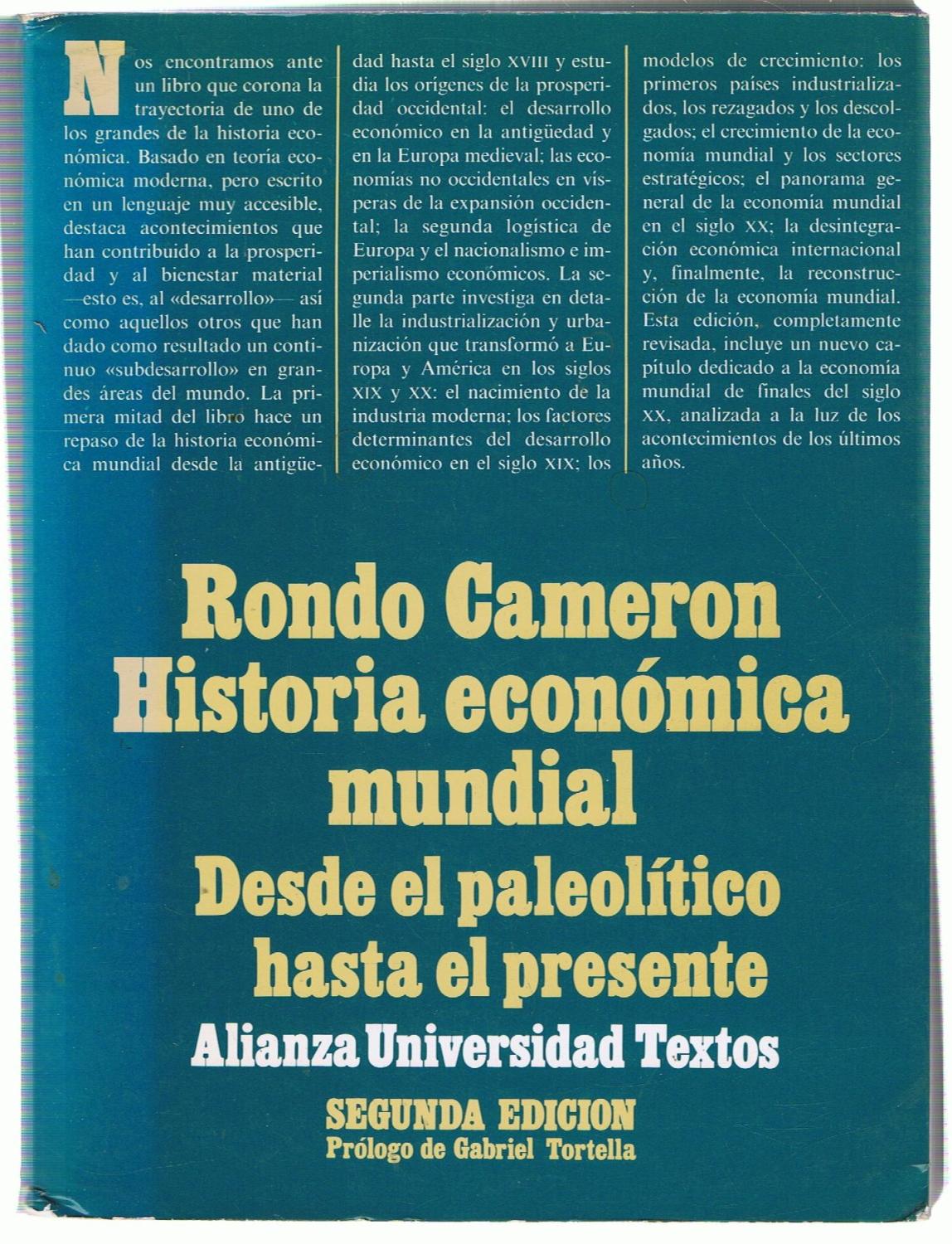 Nos encontramos ante un libro que corona la trayectoria de uno de los grandes de la historia económica. Basado en teoría económica moderna, pero escrito en un lenguaje muy accesible, destaca acontecimientos que han contribuido a la prosperidad y al bienestar material —esto es, al «desarrollo»— así como aquellos otros que han dado como resultado un continuo «subdesarrollo» en grandes áreas del mundo. La primera mitad del libro hace un repaso de la historia económica mundial desde la antigüedad hasta el siglo XVIII y estudia los orígenes de la prosperidad occidental: el desarrollo económico en la antigüedad y en la Europa medieval; las economías no occidentales en vísperas de la expansión occidental; la segunda logística de Europa y el nacionalismo e imperialismo económicos. La segunda parte investiga en detalle la industrialización y urbanización que transformó a Europa y América en los siglos XIX y XX: el nacimiento de la industria moderna; los factores determinantes del desarrollo económico en el siglo XIX; los modelos de crecimiento: los primeros países industrializados, los rezagados y los descolgados; el crecimiento de la economía mundial y los sectores estratégicos; el panorama general de la economía mundial en el siglo XX; la desintegración económica internacional y, finalmente, la reconstrucción de la economía mundial. Esta edición, completamente revisada, incluye un nuevo capítulo dedicado a la economía mundial de finales del siglo XX, analizada a la luz de los acontecimientos de los últimos años.

Rondo Cameron
Historia económica mundial
Desde el paleolítico hasta el presente
Alianza Universidad Textos

SEGUNDA EDICION
Prólogo de Gabriel Tortella